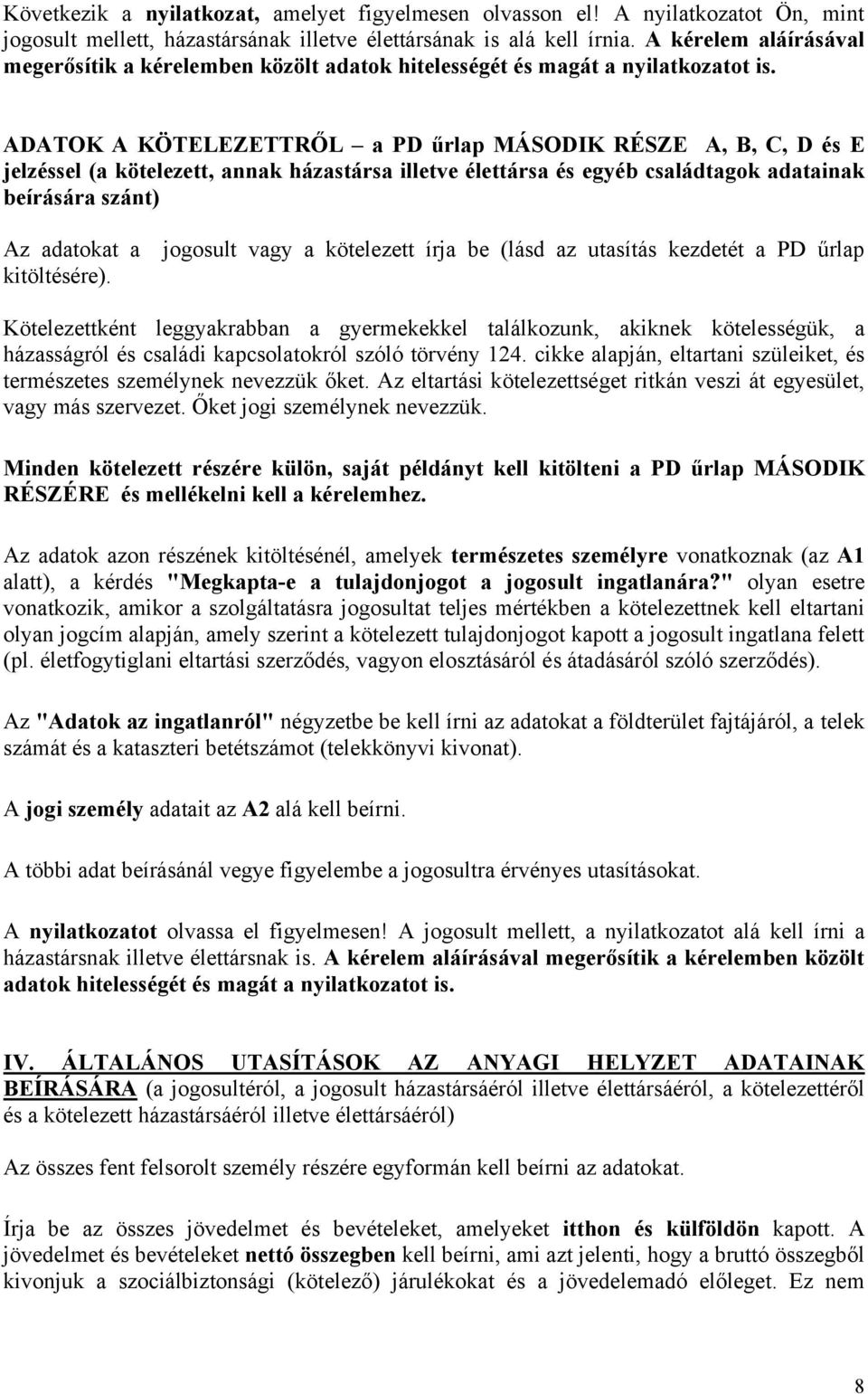 Következik a nyilatkozat, amelyet figyelmesen olvasson el! A nyilatkozatot Ön, mint jogosult mellett, házastársának illetve élettársának is alá kell írnia. A kérelem aláírásával megerősítik a kérelemben közölt adatok hitelességét és magát a nyilatkozatot is.

ADATOK A KÖTELEZETTRŐL – a PD űrlap MÁSODIK RÉSZE A, B, C, D és E jelzéssel (a kötelezett, annak házastársa illetve élettársa és egyéb családtagok adatainak beírására szánt)

Az adatokat a jogosult vagy a kötelezett írja be (lásd az utasítás kezdetét a PD űrlap kitöltésére).

Kötelezettként leggyakrabban a gyermekekkel találkozunk, akiknek kötelességük, a házasságról és családi kapcsolatokról szóló törvény 124. cikke alapján, eltartani szüleiket, és természetes személynek nevezzük őket. Az eltartási kötelezettséget ritkán veszi át egyesület, vagy más szervezet. Őket jogi személynek nevezzük.

Minden kötelezett részére külön, saját példányt kell kitölteni a PD űrlap MÁSODIK RÉSZÉRE és mellékelni kell a kérelemhez.

Az adatok azon részének kitöltésénél, amelyek természetes személyre vonatkoznak (az A1 alatt), a kérdés "Megkapta-e a tulajdonjogot a jogosult ingatlanára?" olyan esetre vonatkozik, amikor a szolgáltatásra jogosultat teljes mértékben a kötelezettnek kell eltartani olyan jogcím alapján, amely szerint a kötelezett tulajdonjogot kapott a jogosult ingatlana felett (pl. életfogytiglani eltartási szerződés, vagyon elosztásáról és átadásáról szóló szerződés).

Az "Adatok az ingatlanról" négyzetbe be kell írni az adatokat a földterület fajtájáról, a telek számát és a kataszteri betétszámot (telekkönyvi kivonat).

A jogi személy adatait az A2 alá kell beírni.

A többi adat beírásánál vegye figyelembe a jogosultra érvényes utasításokat.

A nyilatkozatot olvassa el figyelmesen! A jogosult mellett, a nyilatkozatot alá kell írni a házastársnak illetve élettársnak is. A kérelem aláírásával megerősítik a kérelemben közölt adatok hitelességét és magát a nyilatkozatot is.

IV. ÁLTALÁNOS UTASÍTÁSOK AZ ANYAGI HELYZET ADATAINAK BEÍRÁSÁRA (a jogosultéról, a jogosult házastársáéról illetve élettársáéról, a kötelezettéről és a kötelezett házastársáéról illetve élettársáéról)

Az összes fent felsorolt személy részére egyformán kell beírni az adatokat.

Írja be az összes jövedelmet és bevételeket, amelyeket itthon és külföldön kapott. A jövedelmet és bevételeket nettó összegben kell beírni, ami azt jelenti, hogy a bruttó összegből kivonjuk a szociálbiztonsági (kötelező) járulékokat és a jövedelemadó előleget. Ez nem

8